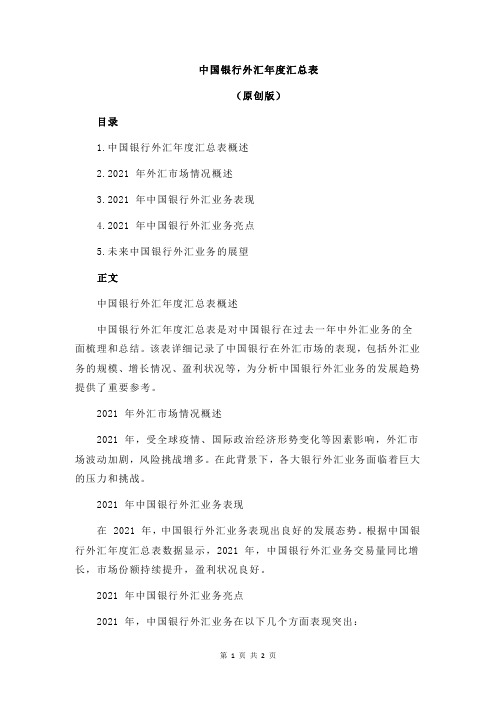 中国银行外汇年度汇总表

（原创版）

目录

1.中国银行外汇年度汇总表概述

2.2021 年外汇市场情况概述

3.2021 年中国银行外汇业务表现

4.2021 年中国银行外汇业务亮点

5.未来中国银行外汇业务的展望

正文

中国银行外汇年度汇总表概述

中国银行外汇年度汇总表是对中国银行在过去一年中外汇业务的全面梳理和总结。该表详细记录了中国银行在外汇市场的表现，包括外汇业务的规模、增长情况、盈利状况等，为分析中国银行外汇业务的发展趋势提供了重要参考。

2021 年外汇市场情况概述

2021 年，受全球疫情、国际政治经济形势变化等因素影响，外汇市场波动加剧，风险挑战增多。在此背景下，各大银行外汇业务面临着巨大的压力和挑战。

2021 年中国银行外汇业务表现

在 2021 年，中国银行外汇业务表现出良好的发展态势。根据中国银行外汇年度汇总表数据显示，2021 年，中国银行外汇业务交易量同比增长，市场份额持续提升，盈利状况良好。

2021 年中国银行外汇业务亮点

2021 年，中国银行外汇业务在以下几个方面表现突出：

第 1 页 共 2 页